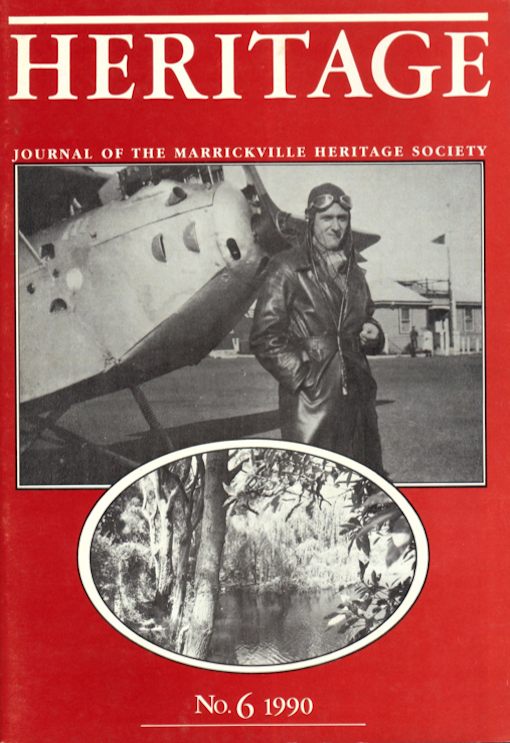 HERITAGE

JOURNAL OF THE MARRICKVILLE HERITAGE SOCIETY

No. 6 1990